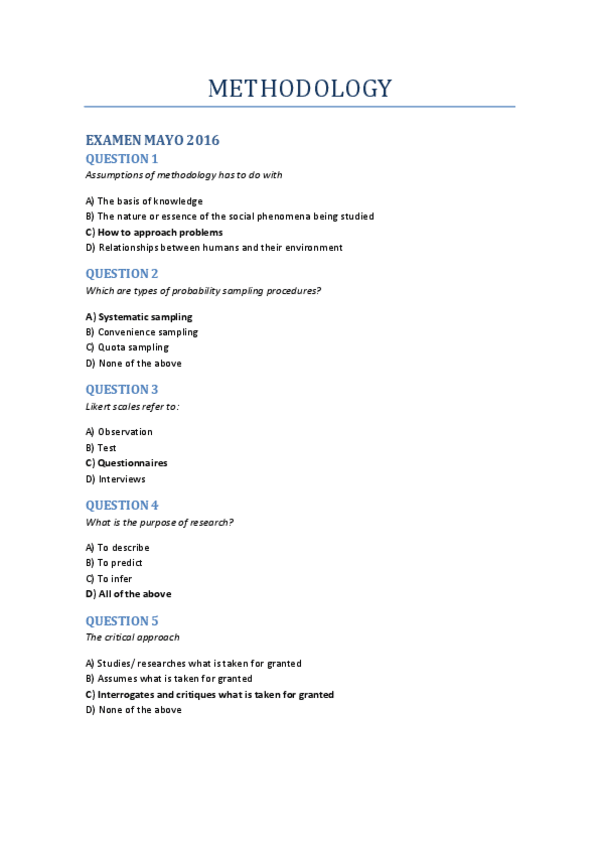 METHODOLOGY

EXAMEN MAYO 2016

QUESTION 1

Assumptions of methodology has to do with

A) The basis of knowledge
B) The nature or essence of the social phenomena being studied
C) How to approach problems
D) Relationships between humans and their environment

QUESTION 2

Which are types of probability sampling procedures?

A) Systematic sampling
B) Convenience sampling
C) Quota sampling
D) None of the above

QUESTION 3

Likert scales refer to:

A) Observation
B) Test
C) Questionnaires
D) Interviews

QUESTION 4

What is the purpose of research?

A) To describe
B) To predict
C) To infer
D) All of the above

QUESTION 5

The critical approach

A) Studies/ researches what is taken for granted
B) Assumes what is taken for granted
C) Interrogates and critiques what is taken for granted
D) None of the above